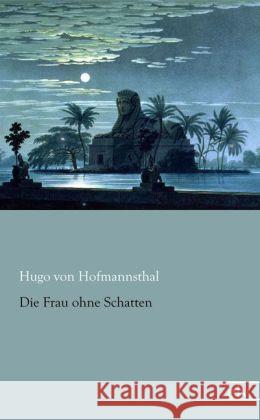 Hugo von Hofmannsthal

Die Frau ohne Schatten

Kraina Książek